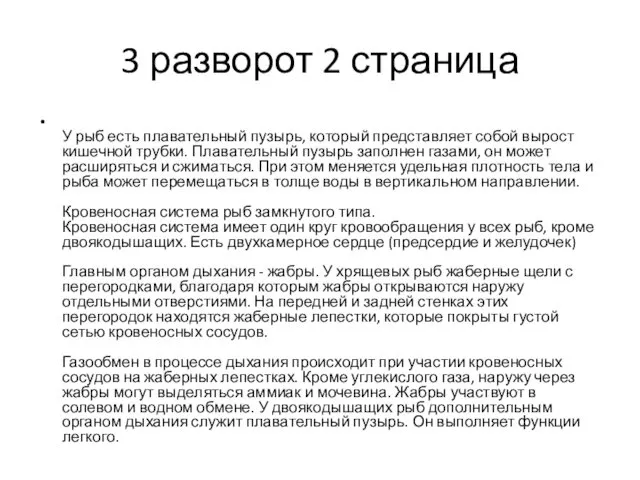 3 разворот 2 страница

•

У рыб есть плавательный пузырь, который представляет собой вырост кишечной трубки. Плавательный пузырь заполнен газами, он может расширяться и сжиматься. При этом меняется удельная плотность тела и рыба может перемещаться в толще воды в вертикальном направлении.

Кровеносная система рыб замкнутого типа.
Кровеносная система имеет один круг кровообращения у всех рыб, кроме двоякодышащих. Есть двухкамерное сердце (предсердие и желудочек)

Главным органом дыхания - жабры. У хрящевых рыб жаберные щели с перегородками, благодаря которым жабры открываются наружу отдельными отверстиями. На передней и задней стенках этих перегородок находятся жаберные лепестки, которые покрыты густой сетью кровеносных сосудов.

Газообмен в процессе дыхания происходит при участии кровеносных сосудов на жаберных лепестках. Кроме углекислого газа, наружу через жабры могут выделяться аммиак и мочевина. Жабры участвуют в солевом и водном обмене. У двоякодышащих рыб дополнительным органом дыхания служит плавательный пузырь. Он выполняет функции легкого.